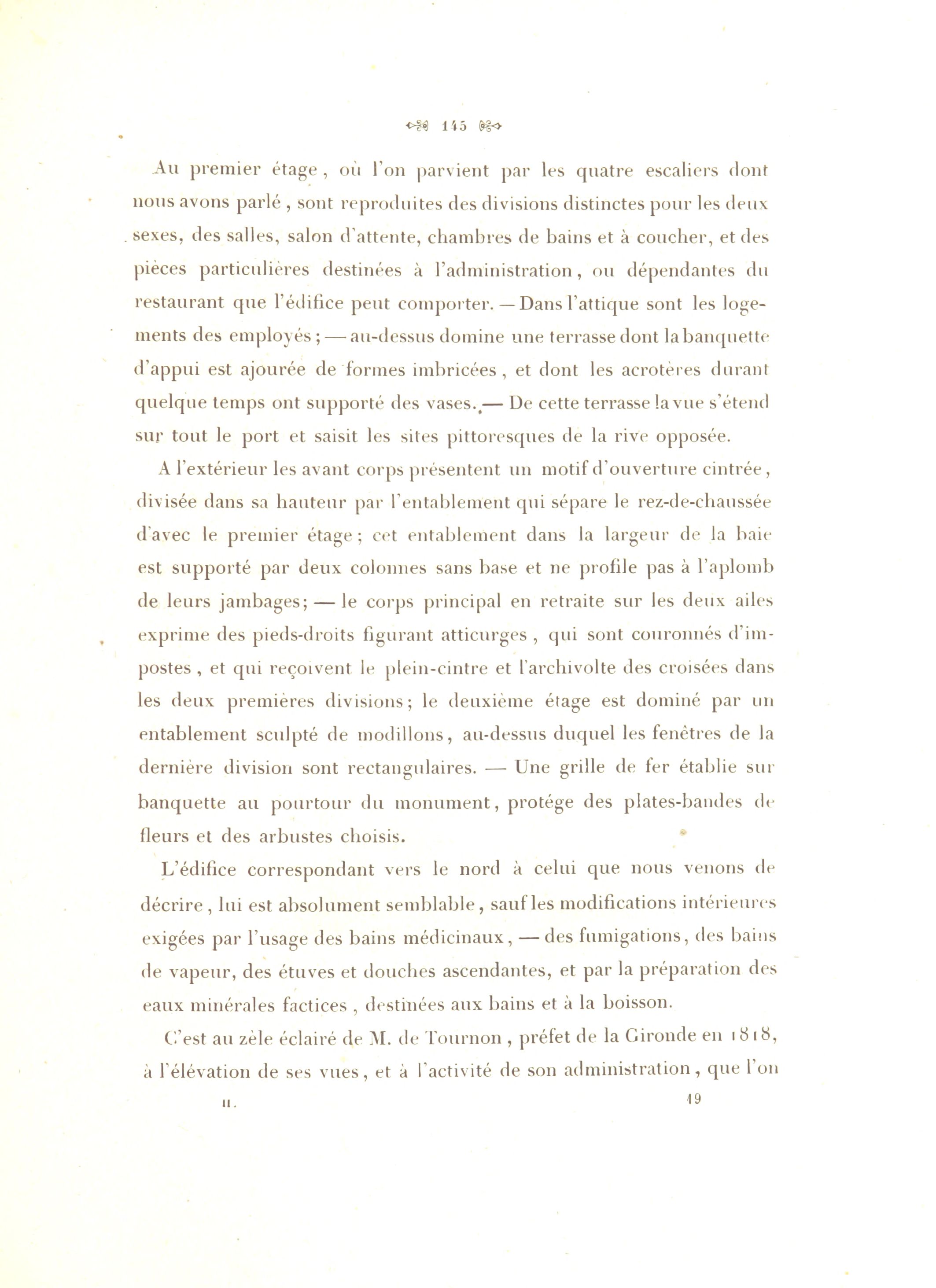 145

Au premier étage, où l'on parvient par les quatre escaliers dont nous avons parlé, sont reproduites des divisions distinctes pour les deux sexes, des salles, salon d'attente, chambres de bains et à coucher, et des pièces particulières destinées à l'administration, ou dépendantes du restaurant que l'édifice peut comporter. — Dans l'attique sont les logements des employés; — au-dessus domine une terrasse dont la banquette d'appui est ajourée de formes imbricées, et dont les acrotères durant quelque temps ont supporté des vases. — De cette terrasse la vue s'étend sur tout le port et saisit les sites pittoresques de la rive opposée.

A l'extérieur les avant corps présentent un motif d'ouverture cintrée, divisée dans sa hauteur par l'entablement qui sépare le rez-de-chaussée d'avec le premier étage; cet entablement dans la largeur de la baie est supporté par deux colonnes sans base et ne profile pas à l'aplomb de leurs jambages; — le corps principal en retraite sur les deux ailes exprime des pieds-droits figurant atticurges, qui sont couronnés d'impostes, et qui reçoivent le plein-cintre et l'archivolte des croisées dans les deux premières divisions; le deuxième étage est dominé par un entablement sculpté de modillons, au-dessus duquel les fenêtres de la dernière division sont rectangulaires. — Une grille de fer établie sur banquette au pourtour du monument, protége des plates-bandes de fleurs et des arbustes choisis.

L'édifice correspondant vers le nord à celui que nous venons de décrire, lui est absolument semblable, sauf les modifications intérieures exigées par l'usage des bains médicinaux, — des fumigations, des bains de vapeur, des étuves et douches ascendantes, et par la préparation des eaux minérales factices, destinées aux bains et à la boisson.

C'est au zèle éclairé de M. de Tournon, préfet de la Gironde en 1818, à l'élévation de ses vues, et à l'activité de son administration, que l'on

II. 19